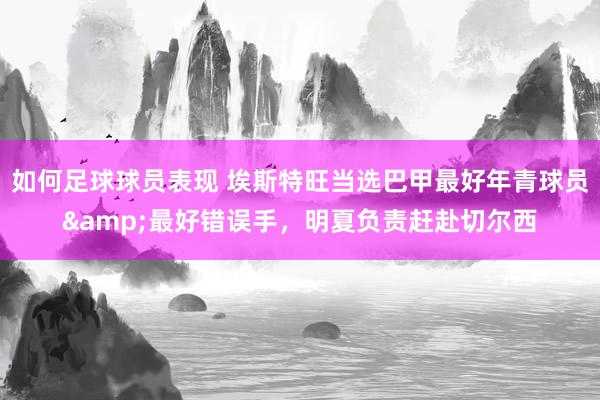 如何足球球员表现 埃斯特旺当选巴甲最好年青球员&amp;最好错误手，明夏负责赶赴切尔西